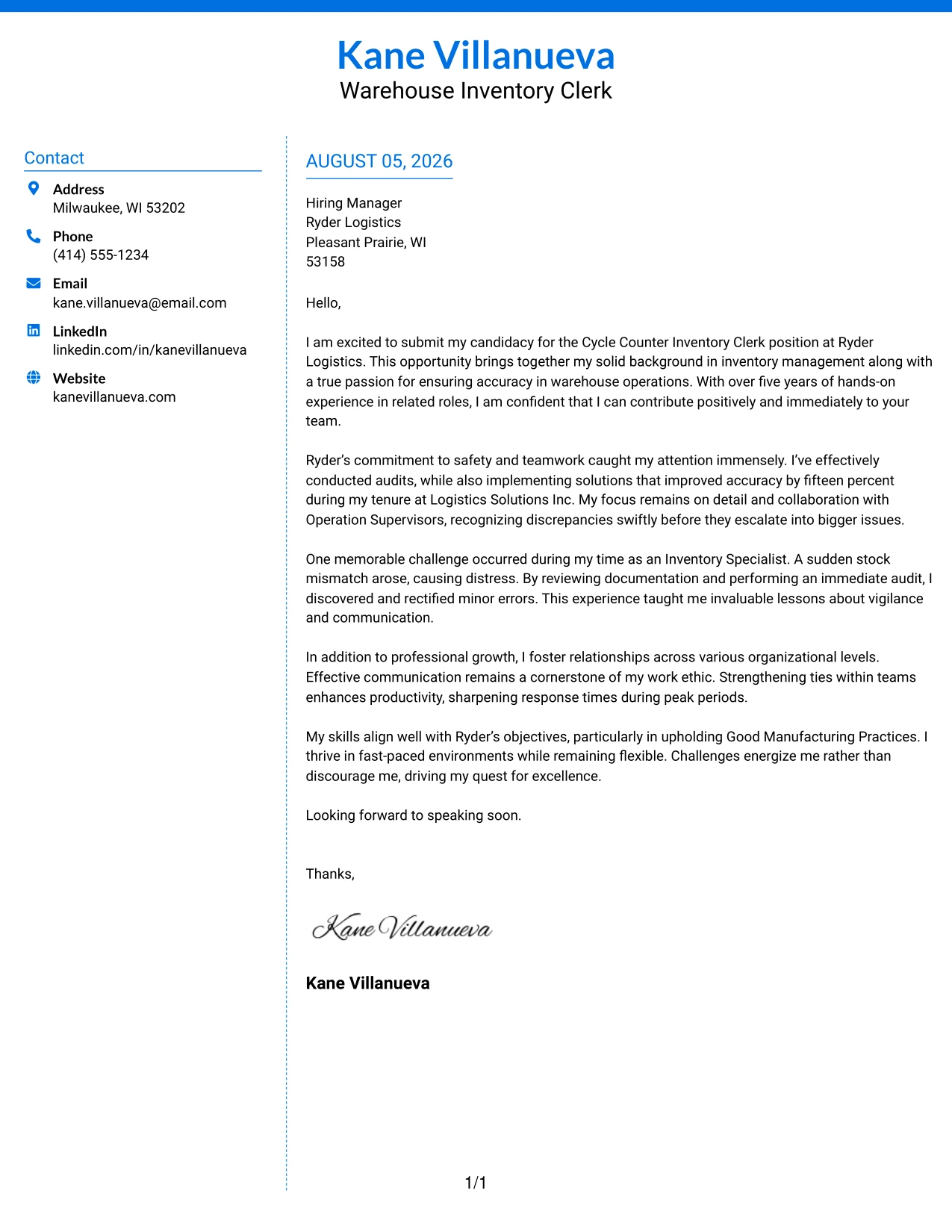 Kane Villanueva
Warehouse Inventory Clerk

Contact

Address
Milwaukee, WI 53202

Phone
(414) 555-1234

Email
kane.villanueva@email.com

LinkedIn
linkedin.com/in/kanevillanueva

Website
kanevillanueva.com

AUGUST 05, 2026

Hiring Manager
Ryder Logistics
Pleasant Prairie, WI
53158

Hello,

I am excited to submit my candidacy for the Cycle Counter Inventory Clerk position at Ryder Logistics. This opportunity brings together my solid background in inventory management along with a true passion for ensuring accuracy in warehouse operations. With over five years of hands-on experience in related roles, I am confident that I can contribute positively and immediately to your team.

Ryder's commitment to safety and teamwork caught my attention immensely. I've effectively conducted audits, while also implementing solutions that improved accuracy by fifteen percent during my tenure at Logistics Solutions Inc. My focus remains on detail and collaboration with Operation Supervisors, recognizing discrepancies swiftly before they escalate into bigger issues.

One memorable challenge occurred during my time as an Inventory Specialist. A sudden stock mismatch arose, causing distress. By reviewing documentation and performing an immediate audit, I discovered and rectified minor errors. This experience taught me invaluable lessons about vigilance and communication.

In addition to professional growth, I foster relationships across various organizational levels. Effective communication remains a cornerstone of my work ethic. Strengthening ties within teams enhances productivity, sharpening response times during peak periods.

My skills align well with Ryder's objectives, particularly in upholding Good Manufacturing Practices. I thrive in fast-paced environments while remaining flexible. Challenges energize me rather than discourage me, driving my quest for excellence.

Looking forward to speaking soon.

Thanks,

Kane Villanueva

Kane Villanueva

1/1